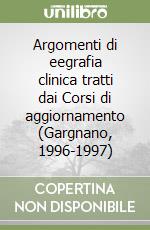 unilibro

Argomenti di eegrafia clinica tratti dai Corsi di aggiornamento (Gargnano, 1996-1997)

COPERTINA NON DISPONIBILE